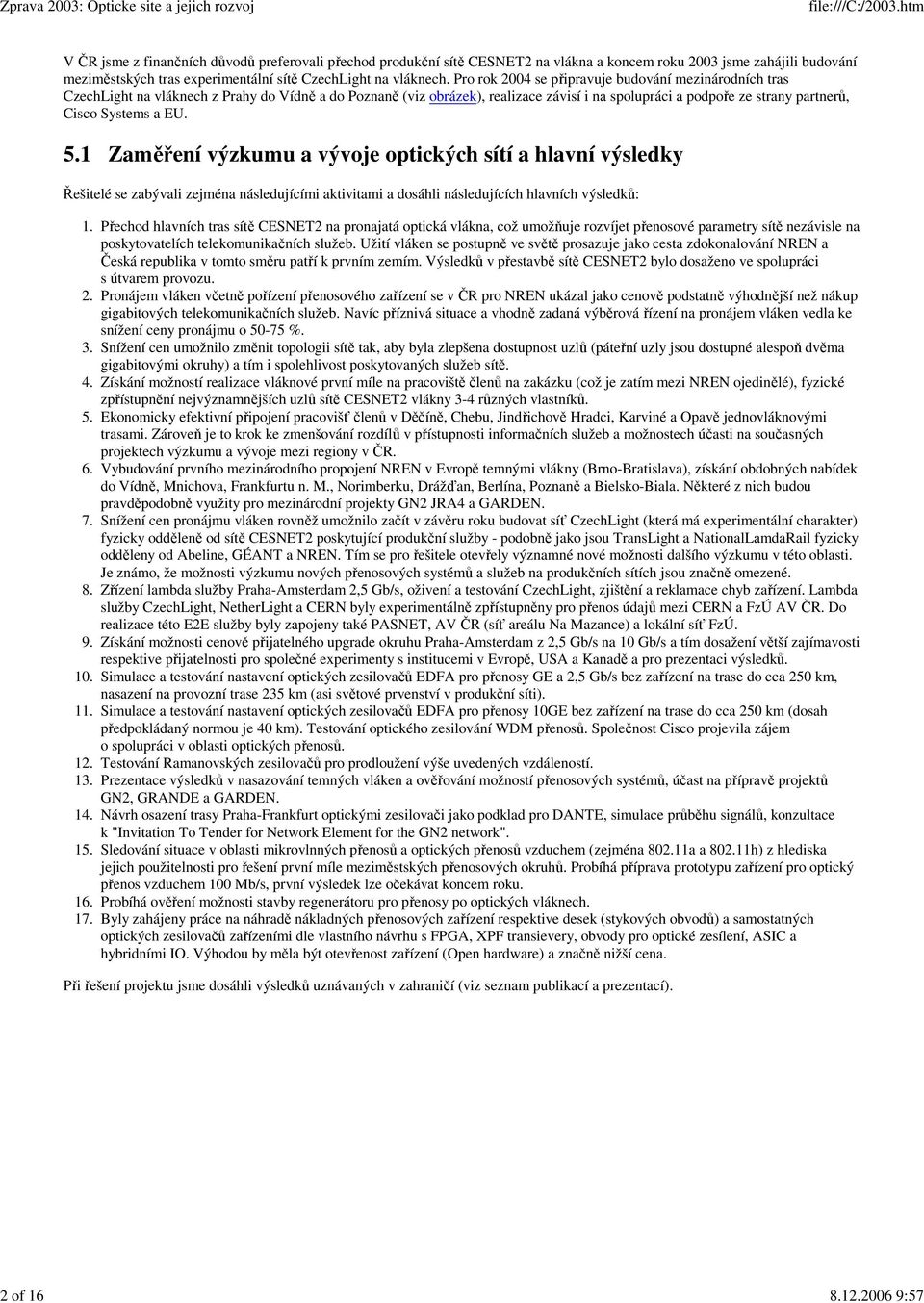 Zprava 2003: Opticke site a jejich rozvoj file:///C:/2003.htm

V ČR jsme z finančních důvodů preferovali přechod produkční sítě CESNET2 na vlákna a koncem roku 2003 jsme zahájili budování meziměstských tras experimentální sítě CzechLight na vláknech. Pro rok 2004 se připravuje budování mezinárodních tras CzechLight na vláknech z Prahy do Vídně a do Poznaně (viz obrázek), realizace závisí i na spolupráci a podpoře ze strany partnerů, Cisco Systems a EU.

5.1 Zaměření výzkumu a vývoje optických sítí a hlavní výsledky

Řešitelé se zabývali zejména následujícími aktivitami a dosáhli následujících hlavních výsledků:

1. Přechod hlavních tras sítě CESNET2 na pronajatá optická vlákna, což umožňuje rozvíjet přenosové parametry sítě nezávisle na poskytovatelích telekomunikačních služeb. Užití vláken se postupně ve světě prosazuje jako cesta zdokonalování NREN a Česká republika v tomto směru patří k prvním zemím. Výsledků v přestavbě sítě CESNET2 bylo dosaženo ve spolupráci s útvarem provozu.
2. Pronájem vláken včetně pořízení přenosového zařízení se v ČR pro NREN ukázal jako cenově podstatně výhodnější než nákup gigabitových telekomunikačních služeb. Navíc příznivá situace a vhodně zadaná výběrová řízení na pronájem vláken vedla ke snížení ceny pronájmu o 50-75 %.
3. Snížení cen umožnilo změnit topologii sítě tak, aby byla zlepšena dostupnost uzlů (páteřní uzly jsou dostupné alespoň dvěma gigabitovými okruhy) a tím i spolehlivost poskytovaných služeb sítě.
4. Získání možností realizace vláknové první míle na pracoviště členů na zakázku (což je zatím mezi NREN ojedinělé), fyzické zpřístupnění nejvýznamnějších uzlů sítě CESNET2 vlákny 3-4 různých vlastníků.
5. Ekonomicky efektivní připojení pracovišť členů v Děčíně, Chebu, Jindřichově Hradci, Karviné a Opavě jednovláknovými trasami. Zároveň je to krok ke zmenšování rozdílů v přístupnosti informačních služeb a možnostech účasti na současných projektech výzkumu a vývoje mezi regiony v ČR.
6. Vybudování prvního mezinárodního propojení NREN v Evropě temnými vlákny (Brno-Bratislava), získání obdobných nabídek do Vídně, Mnichova, Frankfurtu n. M., Norimberku, Drážďan, Berlína, Poznaně a Bielsko-Biala. Některé z nich budou pravděpodobně využity pro mezinárodní projekty GN2 JRA4 a GARDEN.
7. Snížení cen pronájmu vláken rovněž umožnilo začít v závěru roku budovat síť CzechLight (která má experimentální charakter) fyzicky odděleně od sítě CESNET2 poskytující produkční služby - podobně jako jsou TransLight a NationalLamdaRail fyzicky odděleny od Abeline, GÉANT a NREN. Tím se pro řešitele otevřely významné nové možnosti dalšího výzkumu v této oblasti. Je známo, že možnosti výzkumu nových přenosových systémů a služeb na produkčních sítích jsou značně omezené.
8. Zřízení lambda služby Praha-Amsterdam 2,5 Gb/s, oživení a testování CzechLight, zjištění a reklamace chyb zařízení. Lambda služby CzechLight, NetherLight a CERN byly experimentálně zpřístupněny pro přenos údajů mezi CERN a FzÚ AV ČR. Do realizace této E2E služby byly zapojeny také PASNET, AV ČR (síť areálu Na Mazance) a lokální síť FzÚ.
9. Získání možnosti cenově přijatelného upgrade okruhu Praha-Amsterdam z 2,5 Gb/s na 10 Gb/s a tím dosažení větší zajímavosti respektive přijatelnosti pro společné experimenty s institucemi v Evropě, USA a Kanadě a pro prezentaci výsledků.
10. Simulace a testování nastavení optických zesilovačů EDFA pro přenosy GE a 2,5 Gb/s bez zařízení na trase do cca 250 km, nasazení na provozní trase 235 km (asi světové prvenství v produkční síti).
11. Simulace a testování nastavení optických zesilovačů EDFA pro přenosy 10GE bez zařízení na trase do cca 250 km (dosah předpokládaný normou je 40 km). Testování optického zesilování WDM přenosů. Společnost Cisco projevila zájem o spolupráci v oblasti optických přenosů.
12. Testování Ramanovských zesilovačů pro prodloužení výše uvedených vzdáleností.
13. Prezentace výsledků v nasazování temných vláken a ověřování možností přenosových systémů, účast na přípravě projektů GN2, GRANDE a GARDEN.
14. Návrh osazení trasy Praha-Frankfurt optickými zesilovači jako podklad pro DANTE, simulace průběhu signálů, konzultace k "Invitation To Tender for Network Element for the GN2 network".
15. Sledování situace v oblasti mikrovlnných přenosů a optických přenosů vzduchem (zejména 802.11a a 802.11h) z hlediska jejich použitelnosti pro řešení první míle meziměstských přenosových okruhů. Probíhá příprava prototypu zařízení pro optický přenos vzduchem 100 Mb/s, první výsledek lze očekávat koncem roku.
16. Probíhá ověření možnosti stavby regenerátoru pro přenosy po optických vláknech.
17. Byly zahájeny práce na náhradě nákladných přenosových zařízení respektive desek (stykových obvodů) a samostatných optických zesilovačů zařízeními dle vlastního návrhu s FPGA, XPF transievery, obvody pro optické zesílení, ASIC a hybridními IO. Výhodou by měla být otevřenost zařízení (Open hardware) a značně nižší cena.

Při řešení projektu jsme dosáhli výsledků uznávaných v zahraničí (viz seznam publikací a prezentací).

2 of 16 8.12.2006 9:57